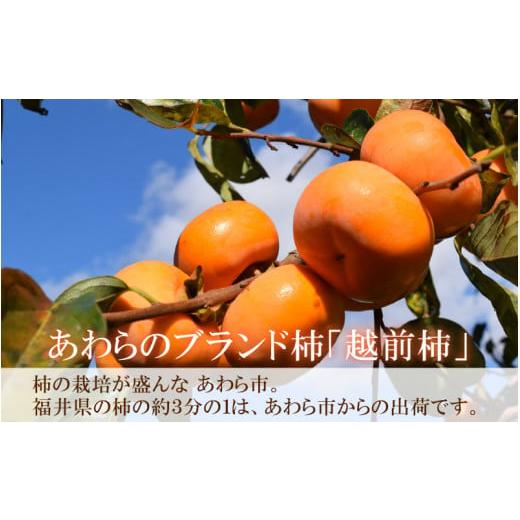 あわらのブランド柿「越前柿」

柿の栽培が盛んな あわら市。
福井県の柿の約3分の1は、あわら市からの出荷です。